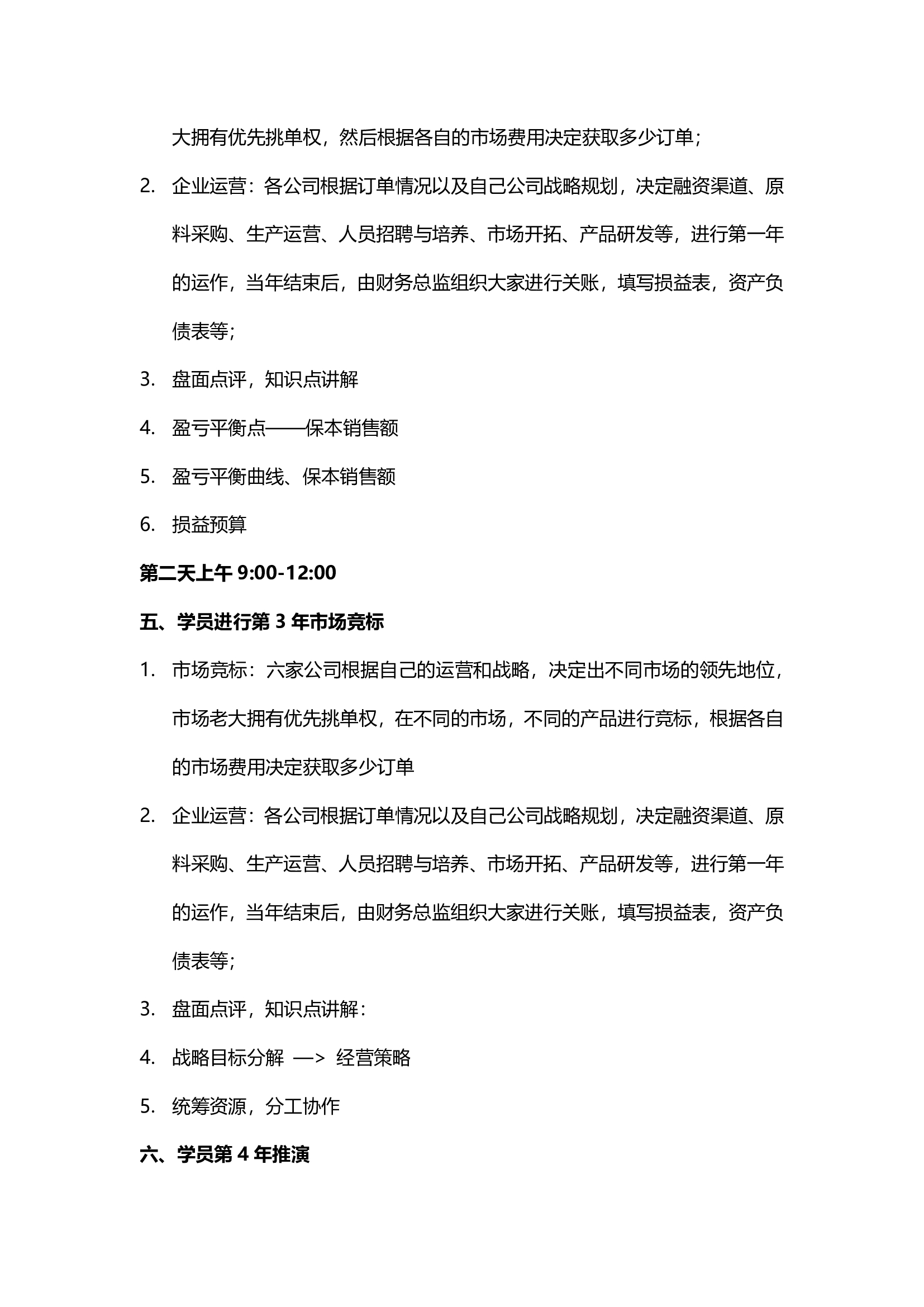 大拥有优先挑单权，然后根据各自的市场费用决定获取多少订单；

2. 企业运营：各公司根据订单情况以及自己公司战略规划，决定融资渠道、原料采购、生产运营、人员招聘与培养、市场开拓、产品研发等，进行第一年的运作，当年结束后，由财务总监组织大家进行关账，填写损益表，资产负债表等；

3. 盘面点评，知识点讲解

4. 盈亏平衡点——保本销售额

5. 盈亏平衡曲线、保本销售额

6. 损益预算

第二天上午 9:00-12:00

五、学员进行第 3 年市场竞标

1. 市场竞标：六家公司根据自己的运营和战略，决定出不同市场的领先地位，市场老大拥有优先挑单权，在不同的市场，不同的产品进行竞标，根据各自的市场费用决定获取多少订单

2. 企业运营：各公司根据订单情况以及自己公司战略规划，决定融资渠道、原料采购、生产运营、人员招聘与培养、市场开拓、产品研发等，进行第一年的运作，当年结束后，由财务总监组织大家进行关账，填写损益表，资产负债表等；

3. 盘面点评，知识点讲解：

4. 战略目标分解 —> 经营策略

5. 统筹资源，分工协作

六、学员第 4 年推演